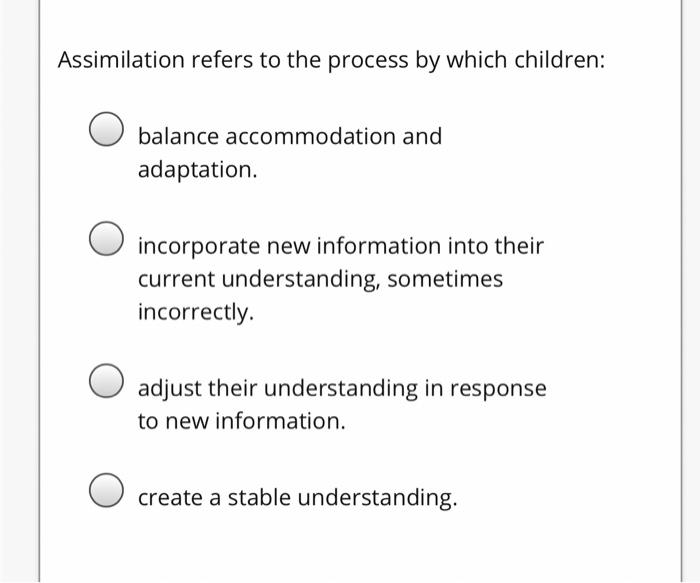 Assimilation refers to the process by which children:

balance accommodation and adaptation.

incorporate new information into their current understanding, sometimes incorrectly.

adjust their understanding in response to new information.

create a stable understanding.